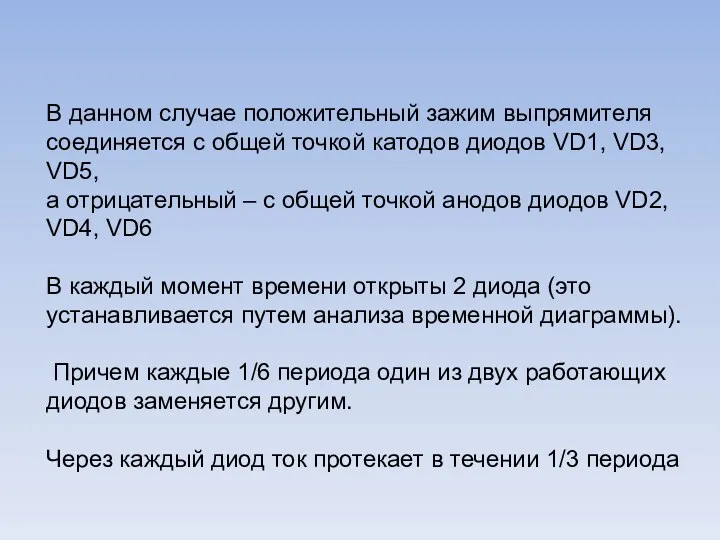 В данном случае положительный зажим выпрямителя соединяется с общей точкой катодов диодов VD1, VD3, VD5,
а отрицательный – с общей точкой анодов диодов VD2, VD4, VD6

В каждый момент времени открыты 2 диода (это устанавливается путем анализа временной диаграммы).

Причем каждые 1/6 периода один из двух работающих диодов заменяется другим.

Через каждый диод ток протекает в течении 1/3 периода